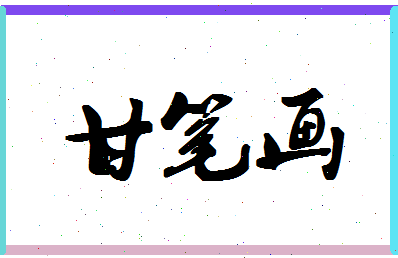 甘笔画